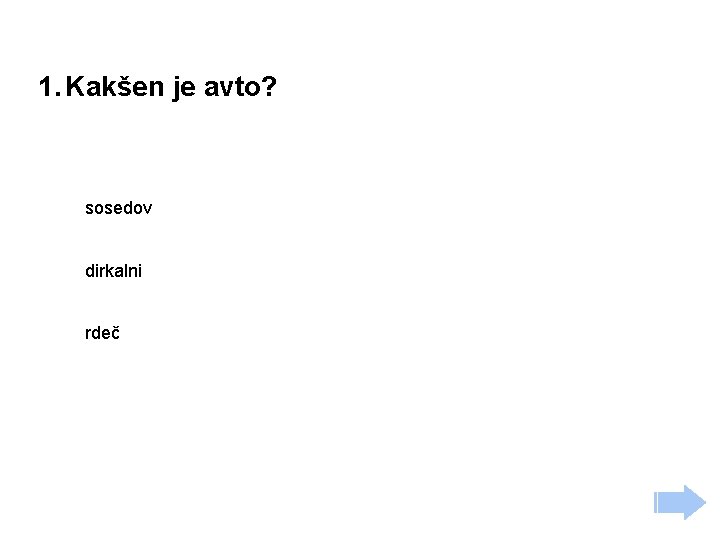 1. Kakšen je avto?

sosedov

dirkalni

rdeč